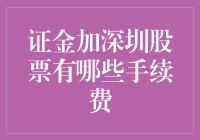 证金加深圳股票有哪些手续费